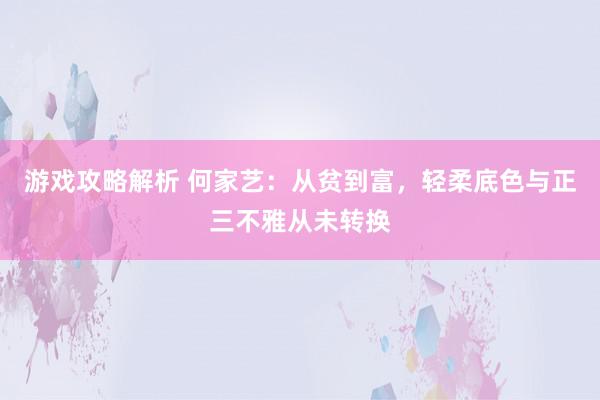 游戏攻略解析 何家艺：从贫到富，轻柔底色与正三不雅从未转换